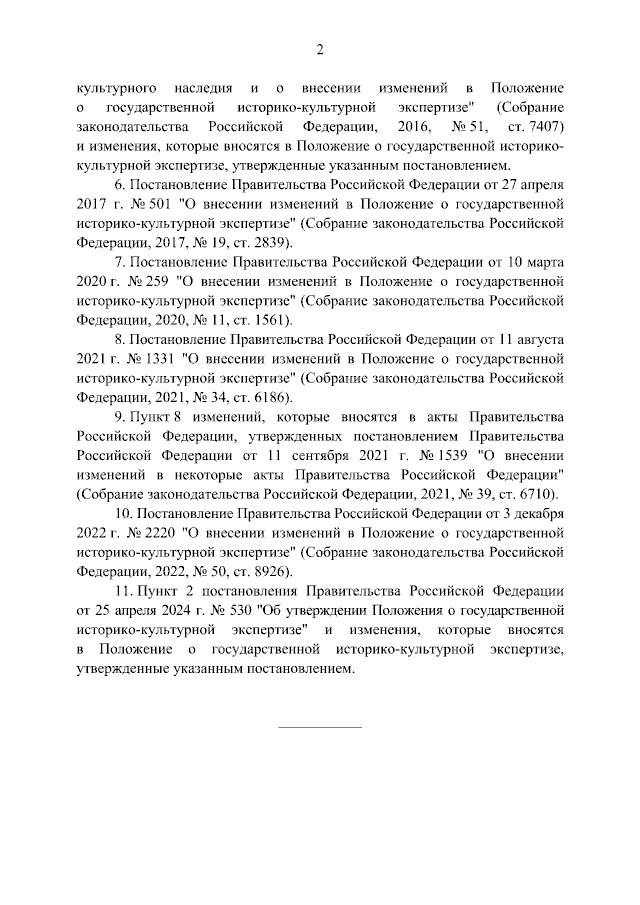 2

культурного наследия и о внесении изменений в Положение о государственной историко-культурной экспертизе" (Собрание законодательства Российской Федерации, 2016, № 51, ст. 7407) и изменения, которые вносятся в Положение о государственной историко-культурной экспертизе, утвержденные указанным постановлением.

6. Постановление Правительства Российской Федерации от 27 апреля 2017 г. № 501 "О внесении изменений в Положение о государственной историко-культурной экспертизе" (Собрание законодательства Российской Федерации, 2017, № 19, ст. 2839).

7. Постановление Правительства Российской Федерации от 10 марта 2020 г. № 259 "О внесении изменений в Положение о государственной историко-культурной экспертизе" (Собрание законодательства Российской Федерации, 2020, № 11, ст. 1561).

8. Постановление Правительства Российской Федерации от 11 августа 2021 г. № 1331 "О внесении изменений в Положение о государственной историко-культурной экспертизе" (Собрание законодательства Российской Федерации, 2021, № 34, ст. 6186).

9. Пункт 8 изменений, которые вносятся в акты Правительства Российской Федерации, утвержденных постановлением Правительства Российской Федерации от 11 сентября 2021 г. № 1539 "О внесении изменений в некоторые акты Правительства Российской Федерации" (Собрание законодательства Российской Федерации, 2021, № 39, ст. 6710).

10. Постановление Правительства Российской Федерации от 3 декабря 2022 г. № 2220 "О внесении изменений в Положение о государственной историко-культурной экспертизе" (Собрание законодательства Российской Федерации, 2022, № 50, ст. 8926).

11. Пункт 2 постановления Правительства Российской Федерации от 25 апреля 2024 г. № 530 "Об утверждении Положения о государственной историко-культурной экспертизе" и изменения, которые вносятся в Положение о государственной историко-культурной экспертизе, утвержденные указанным постановлением.